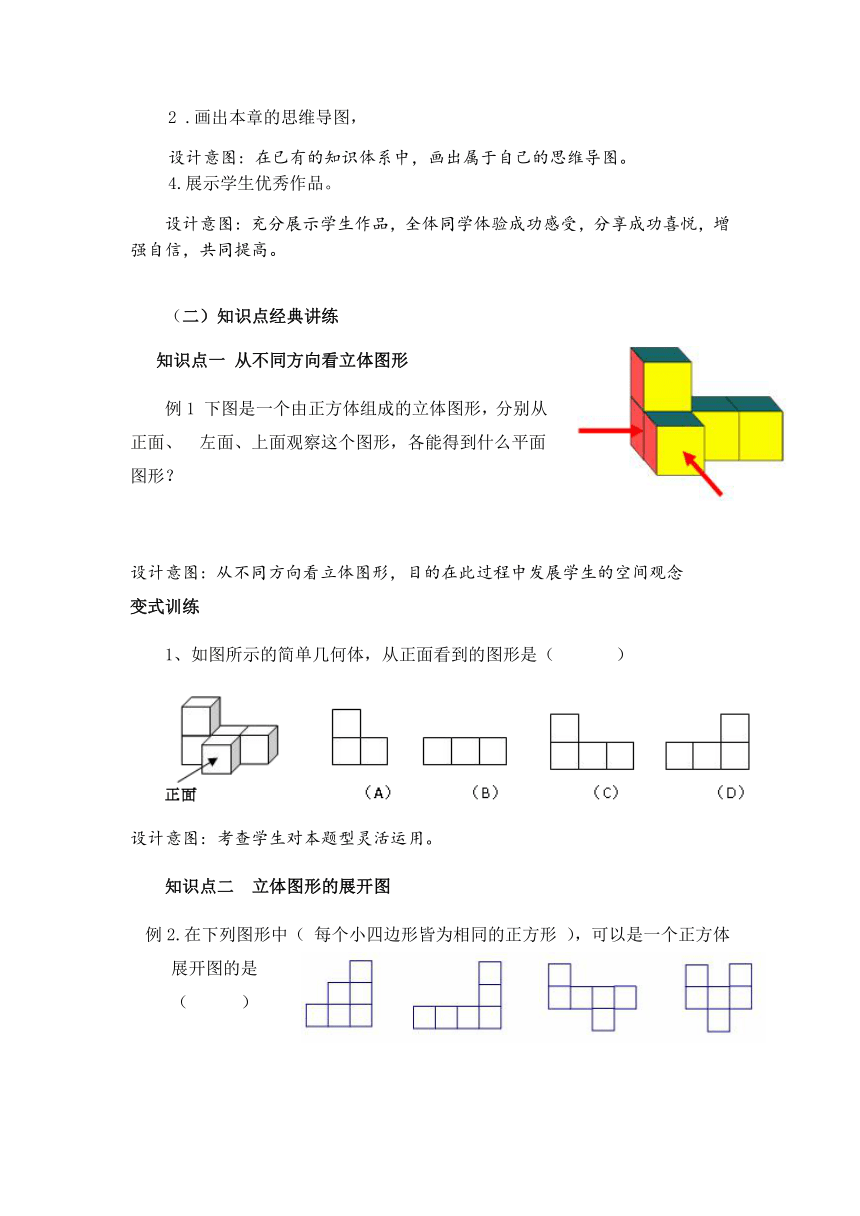 2．画出本章的思维导图，

设计意图：在已有的知识体系中，画出属于自己的思维导图。

4.展示学生优秀作品。

设计意图：充分展示学生作品，全体同学体验成功感受，分享成功喜悦，增强自信，共同提高。

（二）知识点经典讲练

知识点一 从不同方向看立体图形

例 1 下图是一个由正方体组成的立体图形，分别从正面、 左面、上面观察这个图形，各能得到什么平面图形？

设计意图：从不同方向看立体图形，目的在此过程中发展学生的空间观念

变式训练

1、如图所示的简单几何体，从正面看到的图形是（ ）

正面

（A） （B） （C） （D）

设计意图：考查学生对本题型灵活运用。

知识点二 立体图形的展开图

例 2.在下列图形中（ 每个小四边形皆为相同的正方形 ），可以是一个正方体展开图的是（ ）